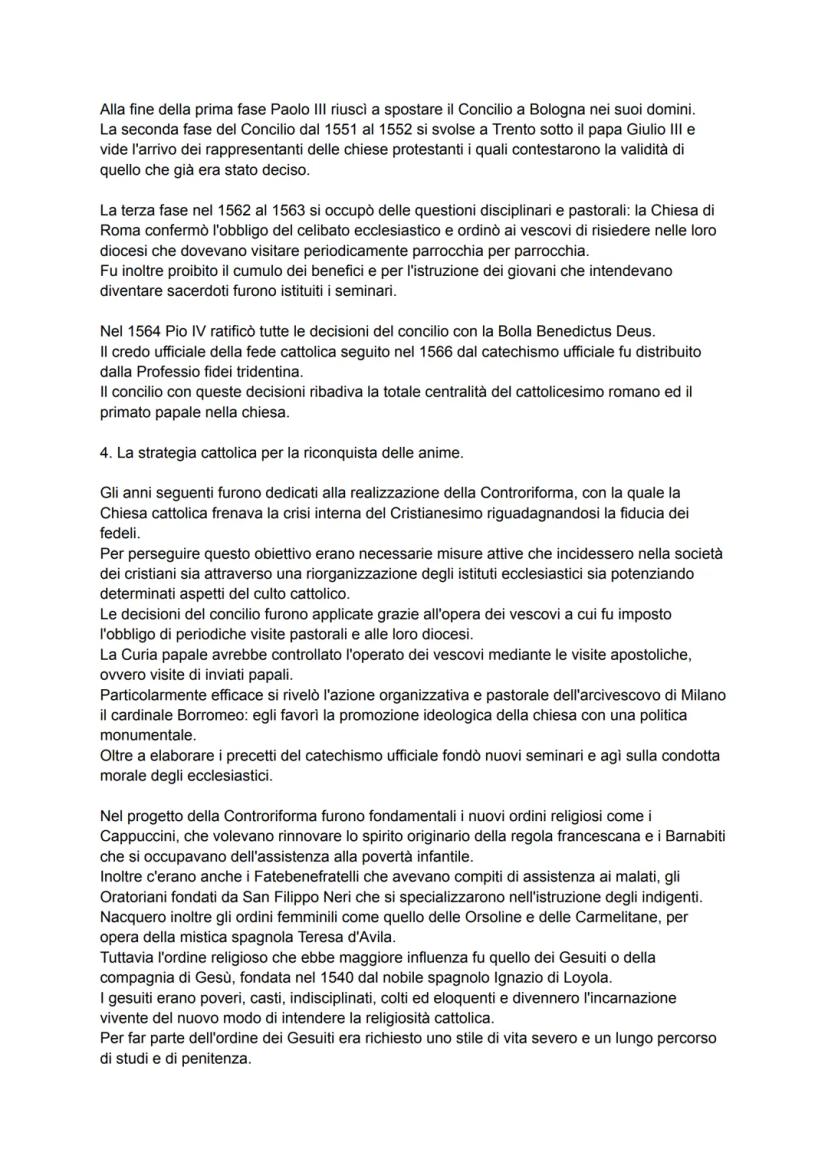 Alla fine della prima fase Paolo III riuscì a spostare il Concilio a Bologna nei suoi domini.
La seconda fase del Concilio dal 1551 al 1552 si svolse a Trento sotto il papa Giulio III e vide l'arrivo dei rappresentanti delle chiese protestanti i quali contestarono la validità di quello che già era stato deciso.

La terza fase nel 1562 al 1563 si occupò delle questioni disciplinari e pastorali: la Chiesa di Roma confermò l'obbligo del celibato ecclesiastico e ordinò ai vescovi di risiedere nelle loro diocesi che dovevano visitare periodicamente parrocchia per parrocchia.
Fu inoltre proibito il cumulo dei benefici e per l'istruzione dei giovani che intendevano diventare sacerdoti furono istituiti i seminari.

Nel 1564 Pio IV ratificò tutte le decisioni del concilio con la Bolla Benedictus Deus.
Il credo ufficiale della fede cattolica seguito nel 1566 dal catechismo ufficiale fu distribuito dalla Professio fidei tridentina.
Il concilio con queste decisioni ribadiva la totale centralità del cattolicesimo romano ed il primato papale nella chiesa.

4. La strategia cattolica per la riconquista delle anime.

Gli anni seguenti furono dedicati alla realizzazione della Controriforma, con la quale la Chiesa cattolica frenava la crisi interna del Cristianesimo riguadagnandosi la fiducia dei fedeli.
Per perseguire questo obiettivo erano necessarie misure attive che incidessero nella società dei cristiani sia attraverso una riorganizzazione degli istituti ecclesiastici sia potenziando determinati aspetti del culto cattolico.
Le decisioni del concilio furono applicate grazie all'opera dei vescovi a cui fu imposto l'obbligo di periodiche visite pastorali e alle loro diocesi.
La Curia papale avrebbe controllato l'operato dei vescovi mediante le visite apostoliche, ovvero visite di inviati papali.
Particolarmente efficace si rivelò l'azione organizzativa e pastorale dell'arcivescovo di Milano il cardinale Borromeo: egli favorì la promozione ideologica della chiesa con una politica monumentale.
Oltre a elaborare i precetti del catechismo ufficiale fondò nuovi seminari e agì sulla condotta morale degli ecclesiastici.

Nel progetto della Controriforma furono fondamentali i nuovi ordini religiosi come i Cappuccini, che volevano rinnovare lo spirito originario della regola francescana e i Barnabiti che si occupavano dell'assistenza alla povertà infantile.
Inoltre c'erano anche i Fatebenefratelli che avevano compiti di assistenza ai malati, gli Oratoriani fondati da San Filippo Neri che si specializzarono nell'istruzione degli indigenti.
Nacquero inoltre gli ordini femminili come quello delle Orsoline e delle Carmelitane, per opera della mistica spagnola Teresa d'Avila.
Tuttavia l'ordine religioso che ebbe maggiore influenza fu quello dei Gesuiti o della compagnia di Gesù, fondata nel 1540 dal nobile spagnolo Ignazio di Loyola.
I gesuiti erano poveri, casti, indisciplinati, colti ed eloquenti e divennero l'incarnazione vivente del nuovo modo di intendere la religiosità cattolica.
Per far parte dell'ordine dei Gesuiti era richiesto uno stile di vita severo e un lungo percorso di studi e di penitenza.